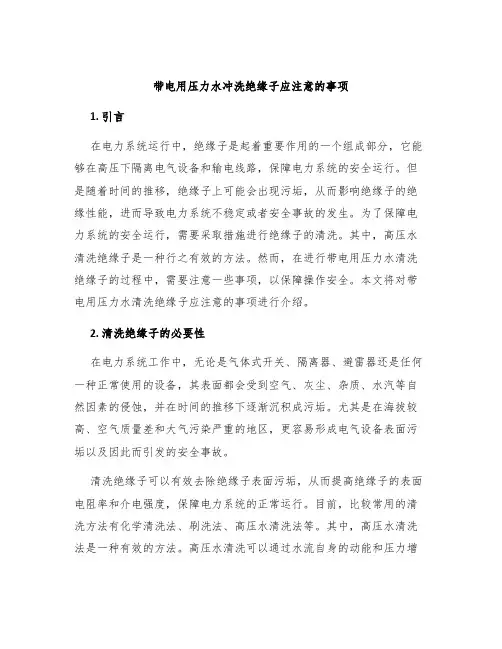 带电用压力水冲洗绝缘子应注意的事项

1. 引言

在电力系统运行中，绝缘子是起着重要作用的一个组成部分，它能够在高压下隔离电气设备和输电线路，保障电力系统的安全运行。但是随着时间的推移，绝缘子上可能会出现污垢，从而影响绝缘子的绝缘性能，进而导致电力系统不稳定或者安全事故的发生。为了保障电力系统的安全运行，需要采取措施进行绝缘子的清洗。其中，高压水清洗绝缘子是一种行之有效的方法。然而，在进行带电用压力水清洗绝缘子的过程中，需要注意一些事项，以保障操作安全。本文将对带电用压力水清洗绝缘子应注意的事项进行介绍。

2. 清洗绝缘子的必要性

在电力系统工作中，无论是气体式开关、隔离器、避雷器还是任何一种正常使用的设备，其表面都会受到空气、灰尘、杂质、水汽等自然因素的侵蚀，并在时间的推移下逐渐沉积成污垢。尤其是在海拔较高、空气质量差和大气污染严重的地区，更容易形成电气设备表面污垢以及因此而引发的安全事故。

清洗绝缘子可以有效去除绝缘子表面污垢，从而提高绝缘子的表面电阻率和介电强度，保障电力系统的正常运行。目前，比较常用的清洗方法有化学清洗法、刷洗法、高压水清洗法等。其中，高压水清洗法是一种有效的方法。高压水清洗可以通过水流自身的动能和压力增